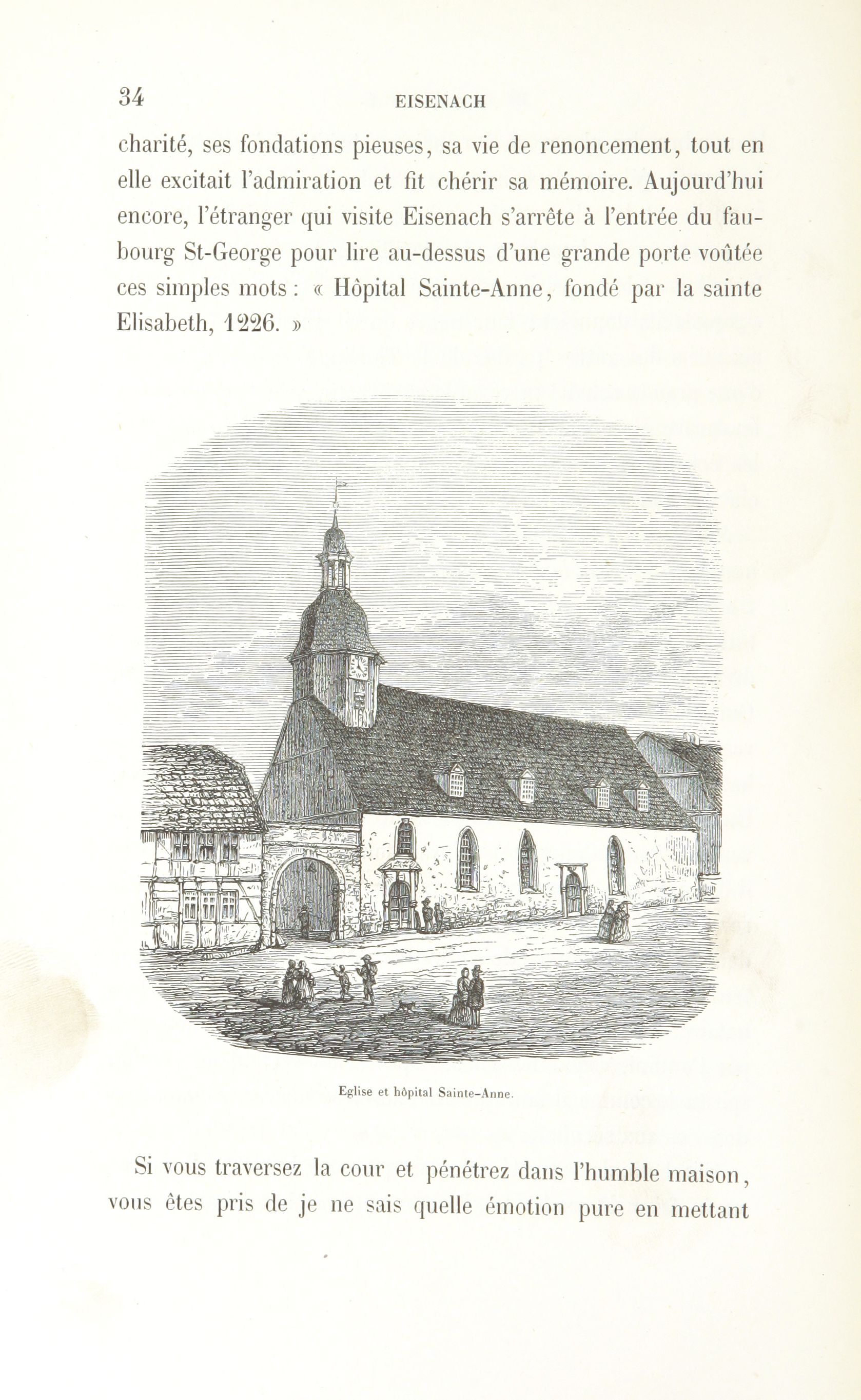 34 EISENACH

charité, ses fondations pieuses, sa vie de renoncement, tout en elle excitait l'admiration et fit chérir sa mémoire. Aujourd'hui encore, l'étranger qui visite Eisenach s'arrête à l'entrée du faubourg St-George pour lire au-dessus d'une grande porte voûtée ces simples mots : « Hôpital Sainte-Anne, fondé par la sainte Elisabeth, 1226. »

Eglise et hôpital Sainte-Anne.

Si vous traversez la cour et pénétrez dans l'humble maison, vous êtes pris de je ne sais quelle émotion pure en mettant